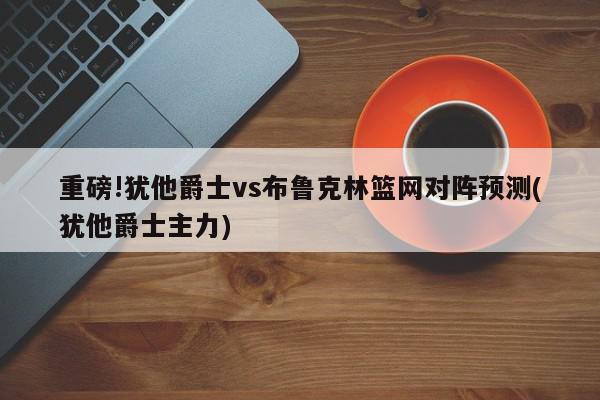 重磅!犹他爵士vs布鲁克林篮网对阵预测(犹他爵士主力)